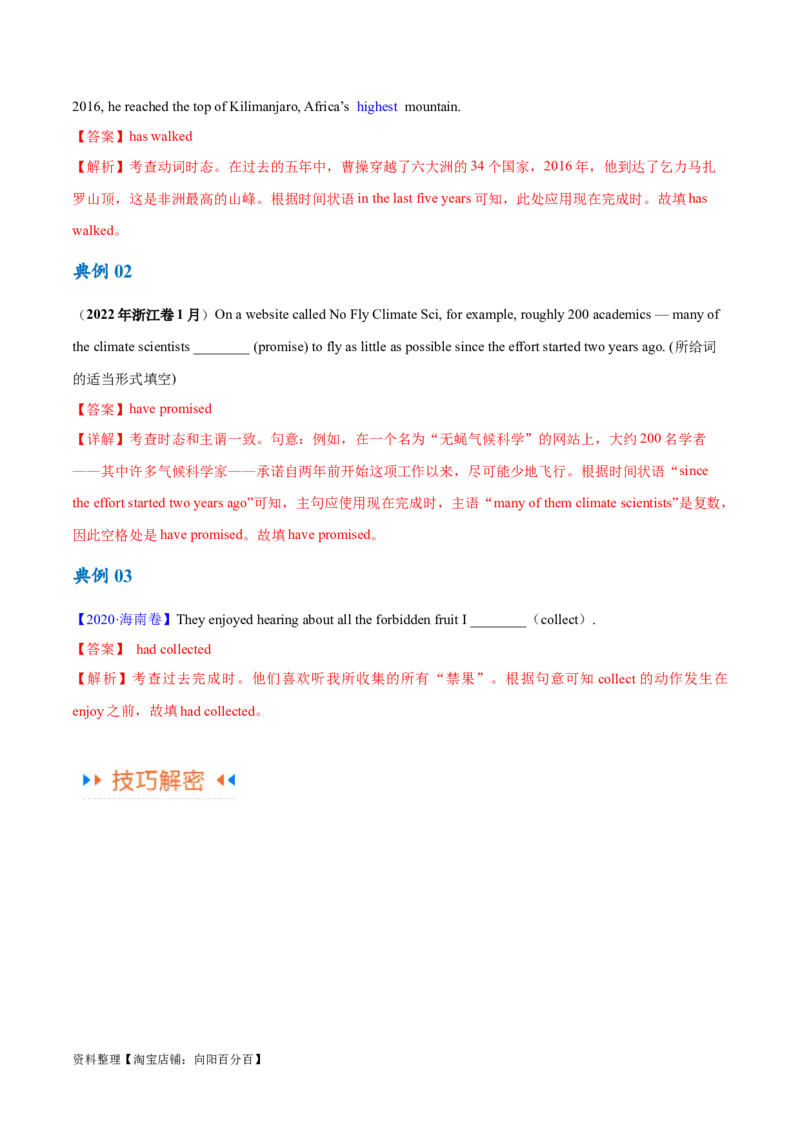 2016, he reached the top of Kilimanjaro, Africa's highest mountain.

【答案】has walked

【解析】考查动词时态。在过去的五年中，曹操穿越了六大洲的 34 个国家，2016 年，他到达了乞力马扎罗山顶，这是非洲最高的山峰。根据时间状语 in the last five years 可知，此处应用现在完成时。故填 has walked。

典例 02

（2022 年浙江卷 1 月）On a website called No Fly Climate Sci, for example, roughly 200 academics — many of the climate scientists ________ (promise) to fly as little as possible since the effort started two years ago. (所给词的适当形式填空)

【答案】have promised

【详解】考查时态和主谓一致。句意：例如，在一个名为“无蝇气候科学”的网站上，大约 200 名学者——其中许多气候科学家——承诺自两年前开始这项工作以来，尽可能少地飞行。根据时间状语“since the effort started two years ago”可知，主句应使用现在完成时，主语“many of them climate scientists”是复数，因此空格处是 have promised。故填 have promised。

典例 03

【2020·海南卷】They enjoyed hearing about all the forbidden fruit I ________（collect）.

【答案】 had collected

【解析】考查过去完成时。他们喜欢听我所收集的所有“禁果”。根据句意可知 collect 的动作发生在 enjoy 之前，故填 had collected。

技巧解密

资料整理【淘宝店铺：向阳百分百】